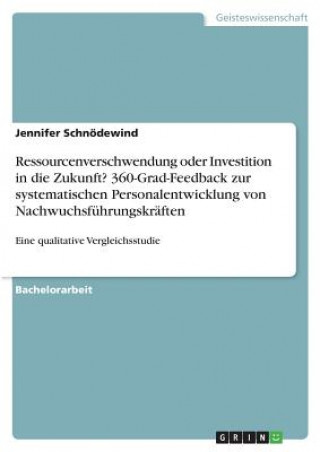 Geisteswissenschaft

Jennifer Schnödewind

Ressourcenverschwendung oder Investition in die Zukunft? 360-Grad-Feedback zur systematischen Personalentwicklung von Nachwuchsführungskräften

Eine qualitative Vergleichsstudie

Bachelorarbeit

GRIN